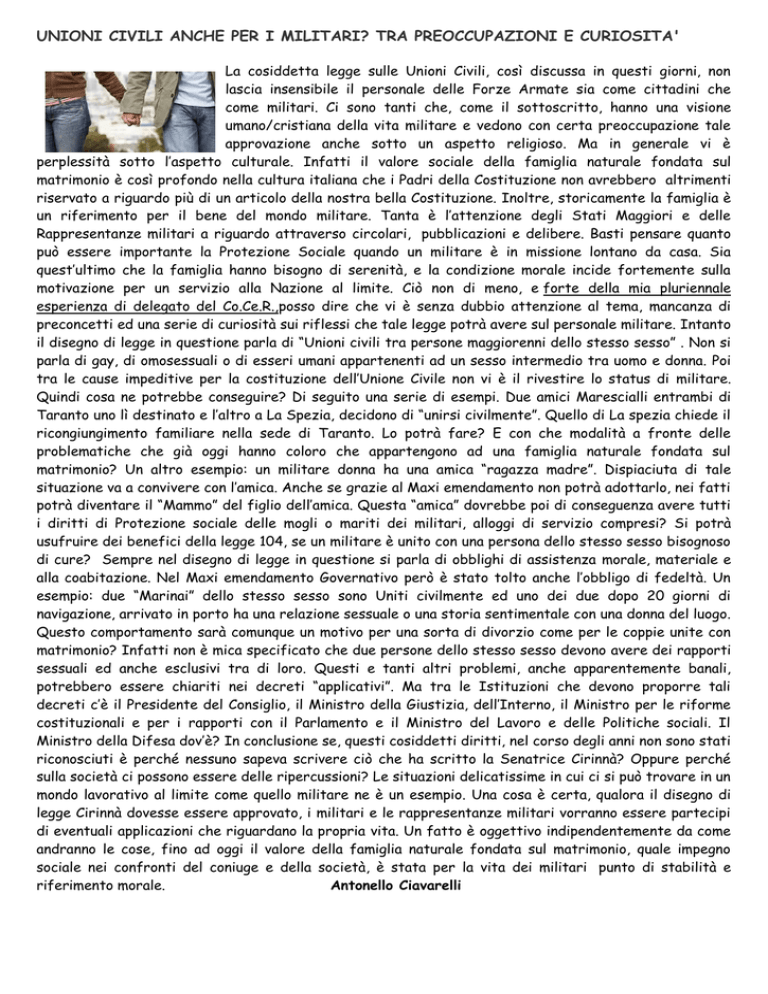 UNIONI CIVILI ANCHE PER I MILITARI? TRA PREOCCUPAZIONI E CURIOSITA'

La cosiddetta legge sulle Unioni Civili, così discussa in questi giorni, non lascia insensibile il personale delle Forze Armate sia come cittadini che come militari. Ci sono tanti che, come il sottoscritto, hanno una visione umano/cristiana della vita militare e vedono con certa preoccupazione tale approvazione anche sotto un aspetto religioso. Ma in generale vi è perplessità sotto l'aspetto culturale. Infatti il valore sociale della famiglia naturale fondata sul matrimonio è così profondo nella cultura italiana che i Padri della Costituzione non avrebbero altrimenti riservato a riguardo più di un articolo della nostra bella Costituzione. Inoltre, storicamente la famiglia è un riferimento per il bene del mondo militare. Tanta è l'attenzione degli Stati Maggiori e delle Rappresentanze militari a riguardo attraverso circolari, pubblicazioni e delibere. Basti pensare quanto può essere importante la Protezione Sociale quando un militare è in missione lontano da casa. Sia quest'ultimo che la famiglia hanno bisogno di serenità, e la condizione morale incide fortemente sulla motivazione per un servizio alla Nazione al limite. Ciò non di meno, e forte della mia pluriennale esperienza di delegato del Co.Ce.R.,posso dire che vi è senza dubbio attenzione al tema, mancanza di preconcetti ed una serie di curiosità sui riflessi che tale legge potrà avere sul personale militare. Intanto il disegno di legge in questione parla di "Unioni civili tra persone maggiorenni dello stesso sesso" . Non si parla di gay, di omosessuali o di esseri umani appartenenti ad un sesso intermedio tra uomo e donna. Poi tra le cause impeditive per la costituzione dell'Unione Civile non vi è il rivestire lo status di militare. Quindi cosa ne potrebbe conseguire? Di seguito una serie di esempi. Due amici Marescialli entrambi di Taranto uno lì destinato e l'altro a La Spezia, decidono di "unirsi civilmente". Quello di La spezia chiede il ricongiungimento familiare nella sede di Taranto. Lo potrà fare? E con che modalità a fronte delle problematiche che già oggi hanno coloro che appartengono ad una famiglia naturale fondata sul matrimonio? Un altro esempio: un militare donna ha una amica "ragazza madre". Dispiaciuta di tale situazione va a convivere con l'amica. Anche se grazie al Maxi emendamento non potrà adottarlo, nei fatti potrà diventare il "Mammo" del figlio dell'amica. Questa "amica" dovrebbe poi di conseguenza avere tutti i diritti di Protezione sociale delle mogli o mariti dei militari, alloggi di servizio compresi? Si potrà usufruire dei benefici della legge 104, se un militare è unito con una persona dello stesso sesso bisognoso di cure? Sempre nel disegno di legge in questione si parla di obblighi di assistenza morale, materiale e alla coabitazione. Nel Maxi emendamento Governativo però è stato tolto anche l'obbligo di fedeltà. Un esempio: due "Marinai" dello stesso sesso sono Uniti civilmente ed uno dei due dopo 20 giorni di navigazione, arrivato in porto ha una relazione sessuale o una storia sentimentale con una donna del luogo. Questo comportamento sarà comunque un motivo per una sorta di divorzio come per le coppie unite con matrimonio? Infatti non è mica specificato che due persone dello stesso sesso devono avere dei rapporti sessuali ed anche esclusivi tra di loro. Questi e tanti altri problemi, anche apparentemente banali, potrebbero essere chiariti nei decreti "applicativi". Ma tra le Istituzioni che devono proporre tali decreti c'è il Presidente del Consiglio, il Ministro della Giustizia, dell'Interno, il Ministro per le riforme costituzionali e per i rapporti con il Parlamento e il Ministro del Lavoro e delle Politiche sociali. Il Ministro della Difesa dov'è? In conclusione se, questi cosiddetti diritti, nel corso degli anni non sono stati riconosciuti è perché nessuno sapeva scrivere ciò che ha scritto la Senatrice Cirinnà? Oppure perché sulla società ci possono essere delle ripercussioni? Le situazioni delicatissime in cui ci si può trovare in un mondo lavorativo al limite come quello militare ne è un esempio. Una cosa è certa, qualora il disegno di legge Cirinnà dovesse essere approvato, i militari e le rappresentanze militari vorranno essere partecipi di eventuali applicazioni che riguardano la propria vita. Un fatto è oggettivo indipendentemente da come andranno le cose, fino ad oggi il valore della famiglia naturale fondata sul matrimonio, quale impegno sociale nei confronti del coniuge e della società, è stata per la vita dei militari punto di stabilità e riferimento morale. Antonello Ciavarelli